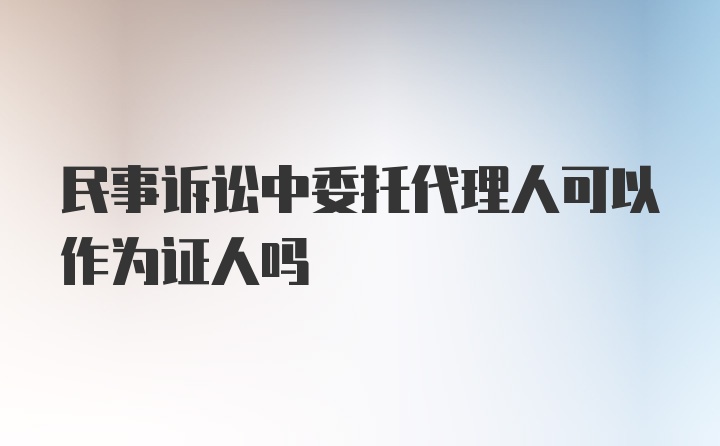 民事诉讼中委托代理人可以作为证人吗